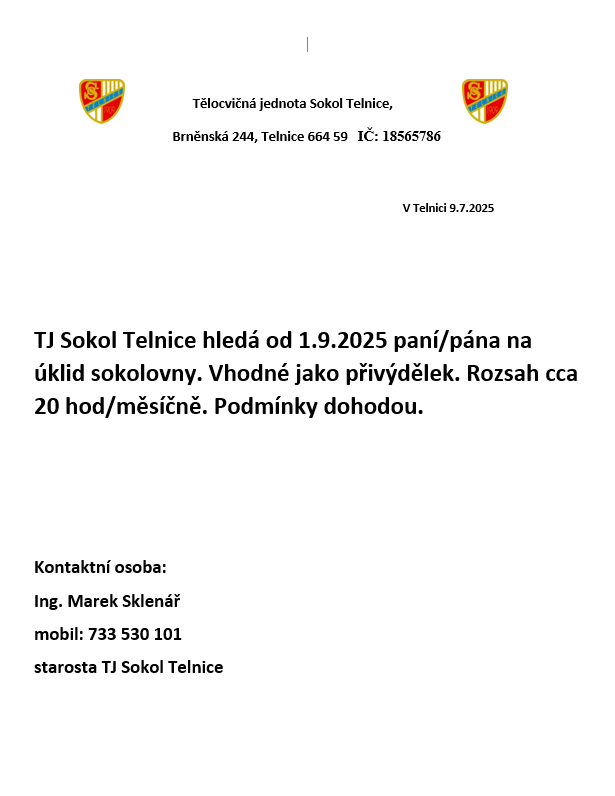 Tělocvičná jednota Sokol Telnice,

Brněnská 244, Telnice 664 59 IČ: 18565786

V Telnici 9.7.2025

TJ Sokol Telnice hledá od 1.9.2025 paní/pána na úklid sokolovny. Vhodné jako přivýdělek. Rozsah cca 20 hod/měsíčně. Podmínky dohodou.

Kontaktní osoba:

Ing. Marek Sklenář

mobil: 733 530 101

starosta TJ Sokol Telnice